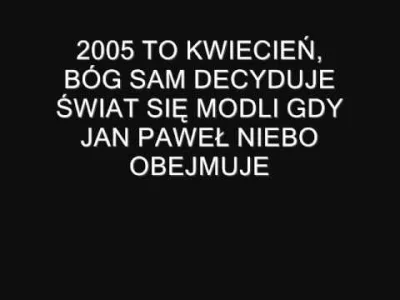 2005 TO KWIECIEŃ, BÓG SAM DECYDUJE ŚWIAT SIĘ MODLI GDY JAN PAWEŁ NIEBO OBEJMUJE